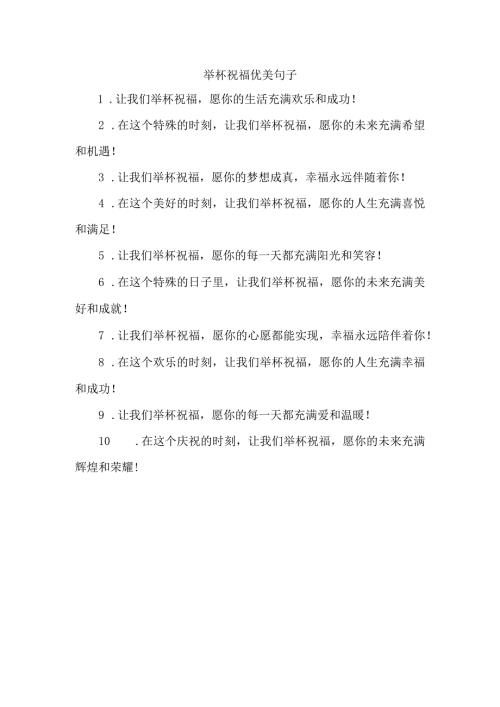 举杯祝福优美句子

1.让我们举杯祝福，愿你的生活充满欢乐和成功！

2.在这个特殊的时刻，让我们举杯祝福，愿你的未来充满希望和机遇！

3.让我们举杯祝福，愿你的梦想成真，幸福永远伴随着你！

4.在这个美好的时刻，让我们举杯祝福，愿你的人生充满喜悦和满足！

5.让我们举杯祝福，愿你的每一天都充满阳光和笑容！

6.在这个特殊的日子里，让我们举杯祝福，愿你的未来充满美好和成就！

7.让我们举杯祝福，愿你的心愿都能实现，幸福永远陪伴着你！

8.在这个欢乐的时刻，让我们举杯祝福，愿你的人生充满幸福和成功！

9.让我们举杯祝福，愿你的每一天都充满爱和温暖！

10 .在这个庆祝的时刻，让我们举杯祝福，愿你的未来充满辉煌和荣耀！